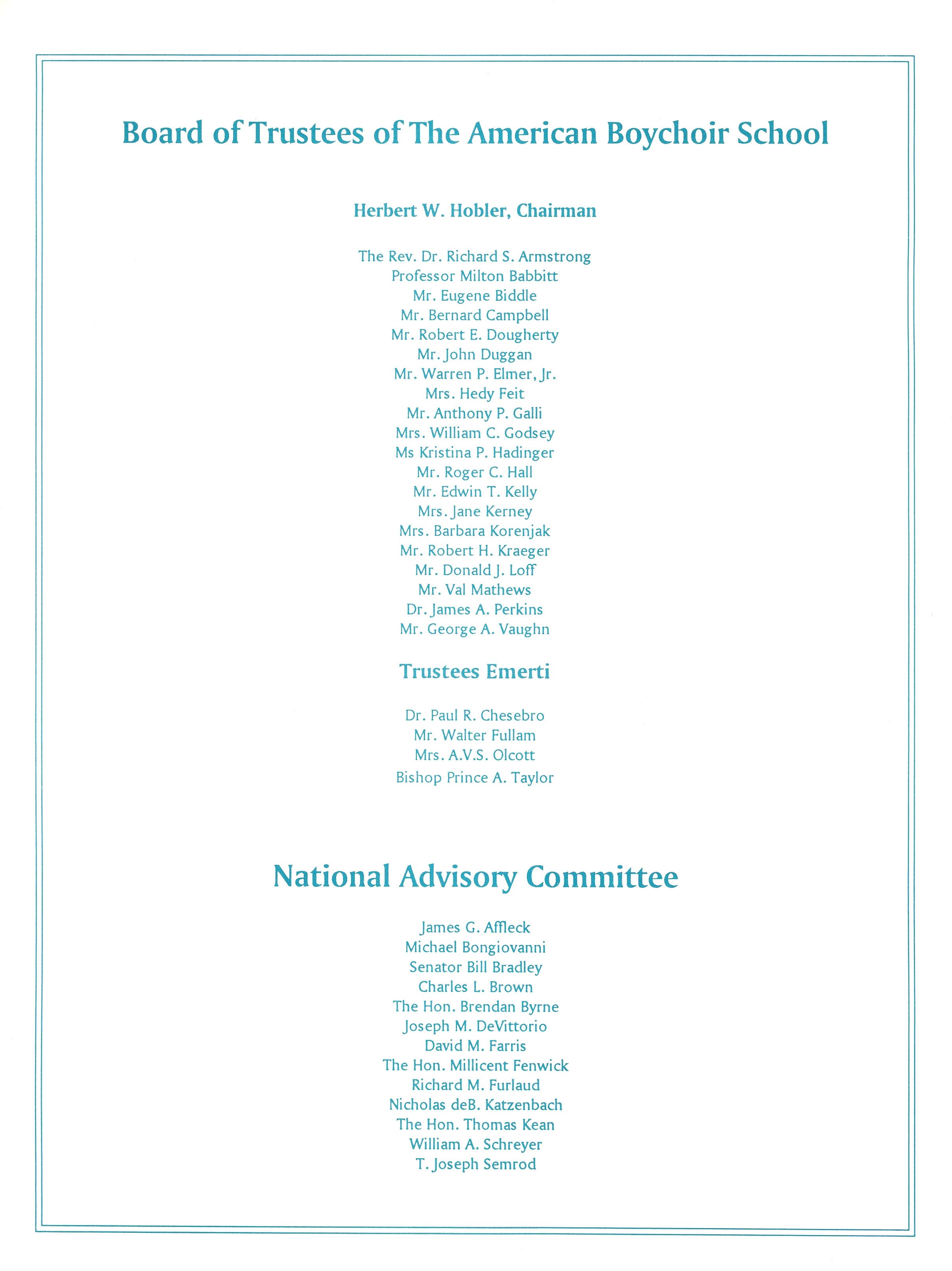 Board of Trustees of The American Boychoir School

Herbert W. Hobler, Chairman

The Rev. Dr. Richard S. Armstrong
Professor Milton Babbitt
Mr. Eugene Biddle
Mr. Bernard Campbell
Mr. Robert E. Dougherty
Mr. John Duggan
Mr. Warren P. Elmer, Jr.
Mrs. Hedy Feit
Mr. Anthony P. Galli
Mrs. William C. Godsey
Ms Kristina P. Hadinger
Mr. Roger C. Hall
Mr. Edwin T. Kelly
Mrs. Jane Kerney
Mrs. Barbara Korenjak
Mr. Robert H. Kraeger
Mr. Donald J. Loff
Mr. Val Mathews
Dr. James A. Perkins
Mr. George A. Vaughn

Trustees Emerti

Dr. Paul R. Chesebro
Mr. Walter Fullam
Mrs. A.V.S. Olcott
Bishop Prince A. Taylor

National Advisory Committee

James G. Affleck
Michael Bongiovanni
Senator Bill Bradley
Charles L. Brown
The Hon. Brendan Byrne
Joseph M. DeVittorio
David M. Farris
The Hon. Millicent Fenwick
Richard M. Furlaud
Nicholas deB. Katzenbach
The Hon. Thomas Kean
William A. Schreyer
T. Joseph Semrod